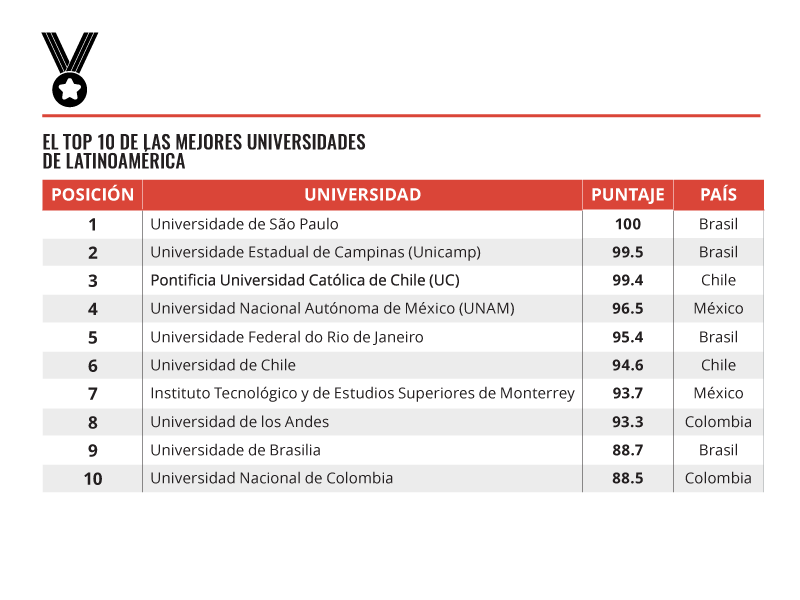 EL TOP 10 DE LAS MEJORES UNIVERSIDADES DE LATINOAMÉRICA

| POSICIÓN | UNIVERSIDAD | PUNTAJE | PAÍS |
|---|---|---|---|
| 1 | Universidade de São Paulo | 100 | Brasil |
| 2 | Universidade Estadual de Campinas (Unicamp) | 99.5 | Brasil |
| 3 | Pontificia Universidad Católica de Chile (UC) | 99.4 | Chile |
| 4 | Universidad Nacional Autónoma de México (UNAM) | 96.5 | México |
| 5 | Universidade Federal do Rio de Janeiro | 95.4 | Brasil |
| 6 | Universidad de Chile | 94.6 | Chile |
| 7 | Instituto Tecnológico y de Estudios Superiores de Monterrey | 93.7 | México |
| 8 | Universidad de los Andes | 93.3 | Colombia |
| 9 | Universidade de Brasilia | 88.7 | Brasil |
| 10 | Universidad Nacional de Colombia | 88.5 | Colombia |